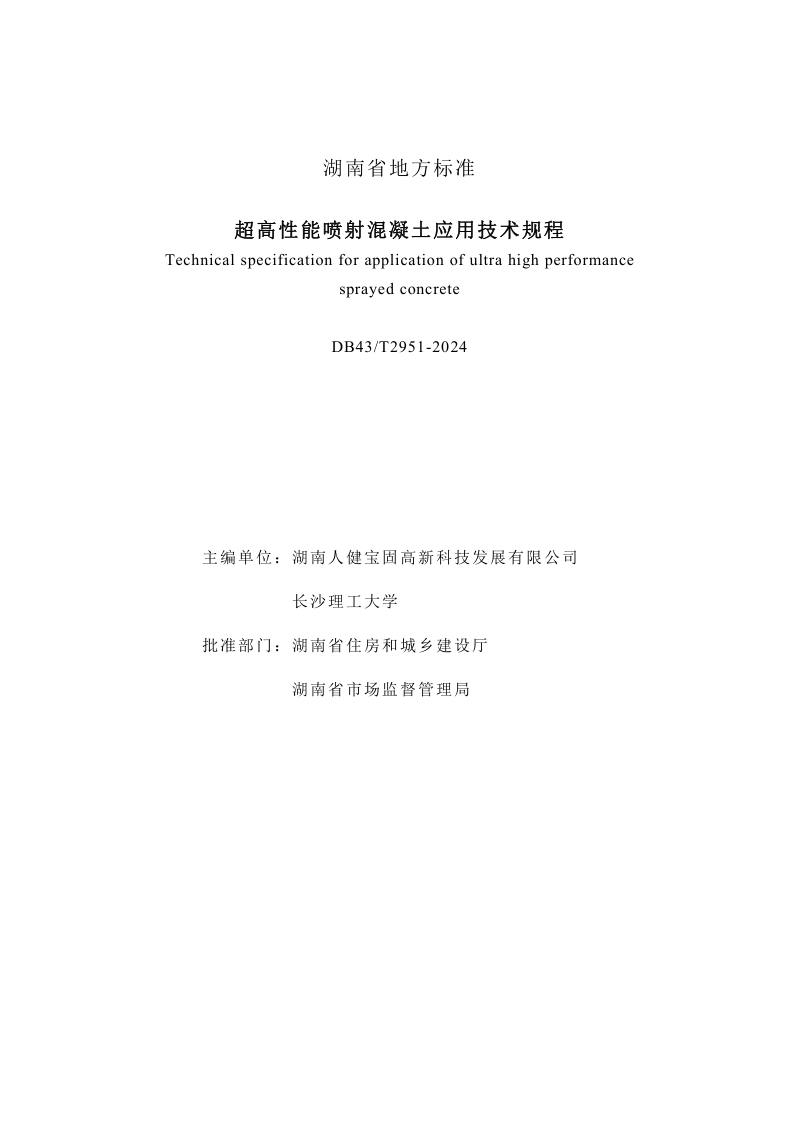 湖南省地方标准

超高性能喷射混凝土应用技术规程

Technical specification for application of ultra high performance sprayed concrete

DB43/T2951-2024

主编单位：湖南人健宝固高新科技发展有限公司

长沙理工大学

批准部门：湖南省住房和城乡建设厅

湖南省市场监督管理局